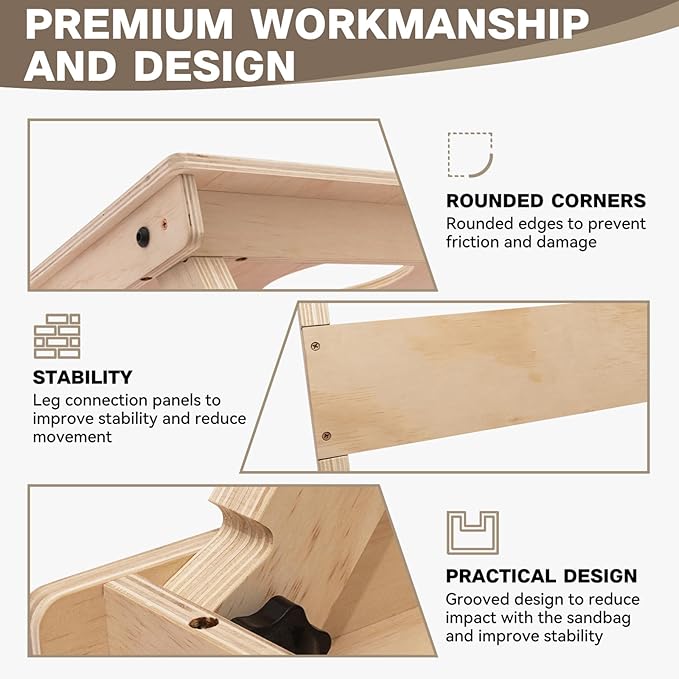 PREMIUM WORKMANSHIP AND DESIGN

ROUNDED CORNERS
Rounded edges to prevent friction and damage

STABILITY
Leg connection panels to improve stability and reduce movement

PRACTICAL DESIGN
Grooved design to reduce impact with the sandbag and improve stability